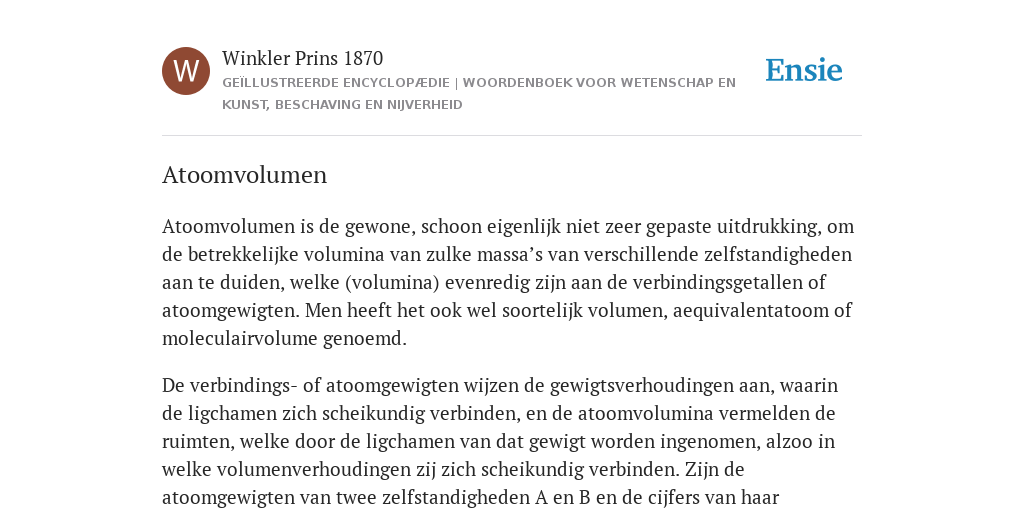 W

Winkler Prins 1870

GEÏLLUSTREERDE ENCYCLOPÆDIE | WOORDENBOEK VOOR WETENSCHAP EN KUNST, BESCHAVING EN NIJVERHEID

Ensie

Atoomvolumen

Atoomvolumen is de gewone, schoon eigenlijk niet zeer gepaste uitdrukking, om de betrekkelijke volumina van zulke massa’s van verschillende zelfstandigheden aan te duiden, welke (volumina) evenredig zijn aan de verbindingsgetallen of atoomgewigten. Men heeft het ook wel soortelijk volumen, aequivalentatoom of moleculairvolume genoemd.

De verbindings- of atoomgewigten wijzen de gewigtsverhoudingen aan, waarin de ligchamen zich scheikundig verbinden, en de atoomvolumina vermelden de ruimten, welke door de ligchamen van dat gewigt worden ingenomen, alzoo in welke volumenverhoudingen zij zich scheikundig verbinden. Zijn de atoomgewigten van twee zelfstandigheden A en B en de cijfers van haar